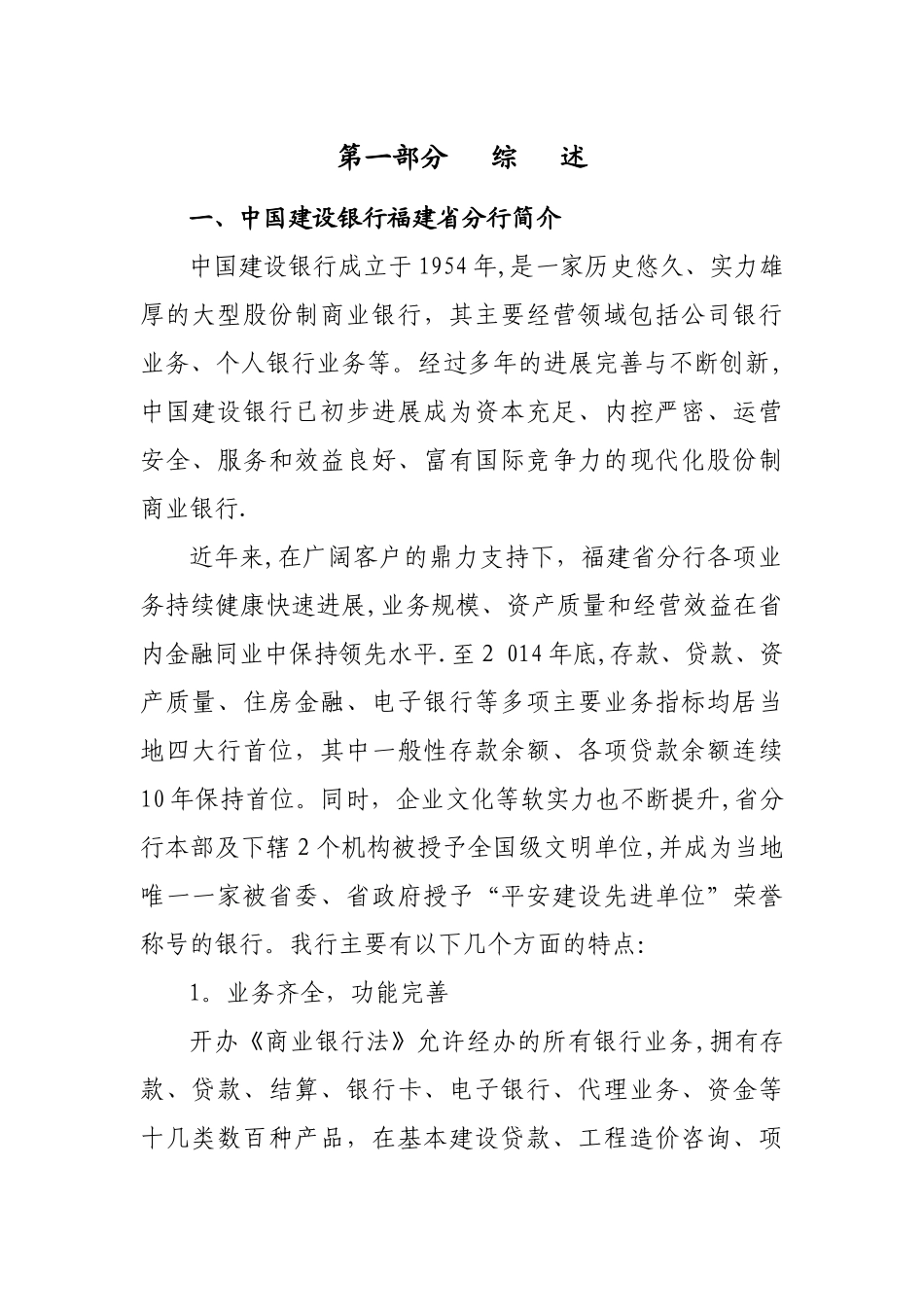 第一部分　综　述

一、中国建设银行福建省分行简介

中国建设银行成立于1954年,是一家历史悠久、实力雄厚的大型股份制商业银行，其主要经营领域包括公司银行业务、个人银行业务等。经过多年的进展完善与不断创新,中国建设银行已初步进展成为资本充足、内控严密、运营安全、服务和效益良好、富有国际竞争力的现代化股份制商业银行.

近年来,在广阔客户的鼎力支持下，福建省分行各项业务持续健康快速进展,业务规模、资产质量和经营效益在省内金融同业中保持领先水平.至2 014年底,存款、贷款、资产质量、住房金融、电子银行等多项主要业务指标均居当地四大行首位，其中一般性存款余额、各项贷款余额连续10年保持首位。同时，企业文化等软实力也不断提升,省分行本部及下辖2个机构被授予全国级文明单位,并成为当地唯一一家被省委、省政府授予“平安建设先进单位”荣誉称号的银行。我行主要有以下几个方面的特点:

1。业务齐全，功能完善

开办《商业银行法》允许经办的所有银行业务,拥有存款、贷款、结算、银行卡、电子银行、代理业务、资金等十几类数百种产品，在基本建设贷款、工程造价咨询、项